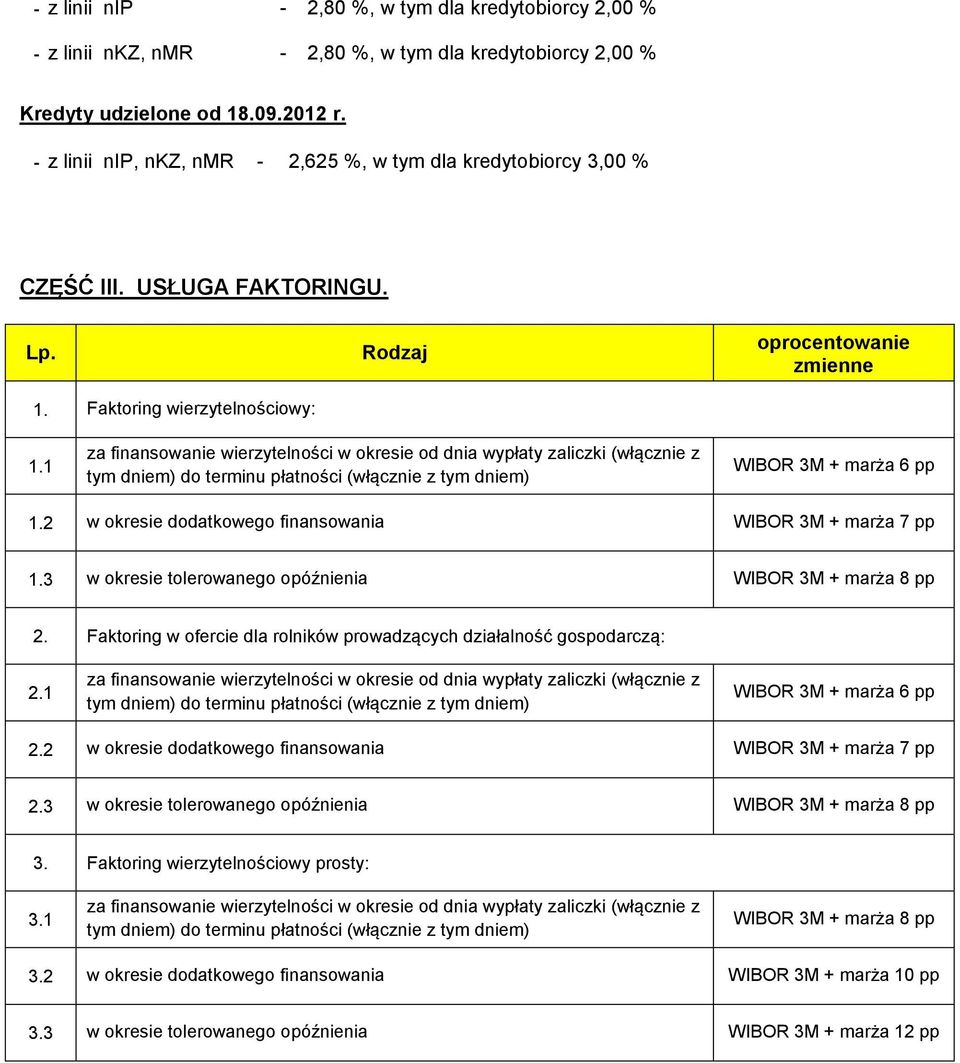 - z linii nIP - 2,80 %, w tym dla kredytobiorcy 2,00 %

- z linii nKZ, nMR - 2,80 %, w tym dla kredytobiorcy 2,00 %

Kredyty udzielone od 18.09.2012 r.

- z linii nIP, nKZ, nMR - 2,625 %, w tym dla kredytobiorcy 3,00 %

CZĘŚĆ III. USŁUGA FAKTORINGU.

| Lp. | Rodzaj | oprocentowanie zmienne |
|---|---|---|
| 1. | Faktoring wierzytelnościowy: | |
| 1.1 | za finansowanie wierzytelności w okresie od dnia wypłaty zaliczki (włącznie z tym dniem) do terminu płatności (włącznie z tym dniem) | WIBOR 3M + marża 6 pp |
| 1.2 | w okresie dodatkowego finansowania | WIBOR 3M + marża 7 pp |
| 1.3 | w okresie tolerowanego opóźnienia | WIBOR 3M + marża 8 pp |
| 2. | Faktoring w ofercie dla rolników prowadzących działalność gospodarczą: | |
| 2.1 | za finansowanie wierzytelności w okresie od dnia wypłaty zaliczki (włącznie z tym dniem) do terminu płatności (włącznie z tym dniem) | WIBOR 3M + marża 6 pp |
| 2.2 | w okresie dodatkowego finansowania | WIBOR 3M + marża 7 pp |
| 2.3 | w okresie tolerowanego opóźnienia | WIBOR 3M + marża 8 pp |
| 3. | Faktoring wierzytelnościowy prosty: | |
| 3.1 | za finansowanie wierzytelności w okresie od dnia wypłaty zaliczki (włącznie z tym dniem) do terminu płatności (włącznie z tym dniem) | WIBOR 3M + marża 8 pp |
| 3.2 | w okresie dodatkowego finansowania | WIBOR 3M + marża 10 pp |
| 3.3 | w okresie tolerowanego opóźnienia | WIBOR 3M + marża 12 pp |